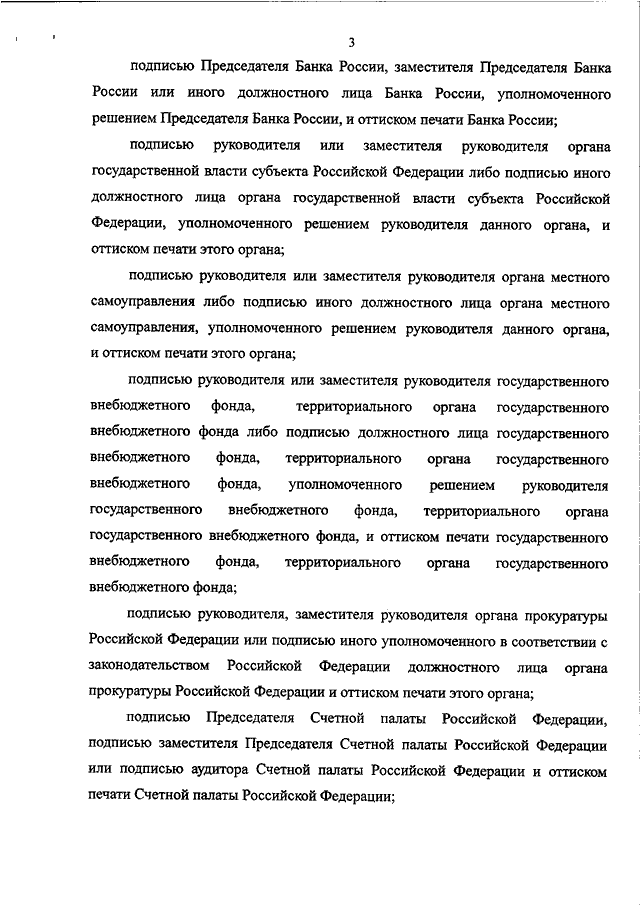 3

подписью Председателя Банка России, заместителя Председателя Банка России или иного должностного лица Банка России, уполномоченного решением Председателя Банка России, и оттиском печати Банка России;

подписью руководителя или заместителя руководителя органа государственной власти субъекта Российской Федерации либо подписью иного должностного лица органа государственной власти субъекта Российской Федерации, уполномоченного решением руководителя данного органа, и оттиском печати этого органа;

подписью руководителя или заместителя руководителя органа местного самоуправления либо подписью иного должностного лица органа местного самоуправления, уполномоченного решением руководителя данного органа, и оттиском печати этого органа;

подписью руководителя или заместителя руководителя государственного внебюджетного фонда, территориального органа государственного внебюджетного фонда либо подписью должностного лица государственного внебюджетного фонда, территориального органа государственного внебюджетного фонда, уполномоченного решением руководителя государственного внебюджетного фонда, территориального органа государственного внебюджетного фонда, и оттиском печати государственного внебюджетного фонда, территориального органа государственного внебюджетного фонда;

подписью руководителя, заместителя руководителя органа прокуратуры Российской Федерации или подписью иного уполномоченного в соответствии с законодательством Российской Федерации должностного лица органа прокуратуры Российской Федерации и оттиском печати этого органа;

подписью Председателя Счетной палаты Российской Федерации, подписью заместителя Председателя Счетной палаты Российской Федерации или подписью аудитора Счетной палаты Российской Федерации и оттиском печати Счетной палаты Российской Федерации;